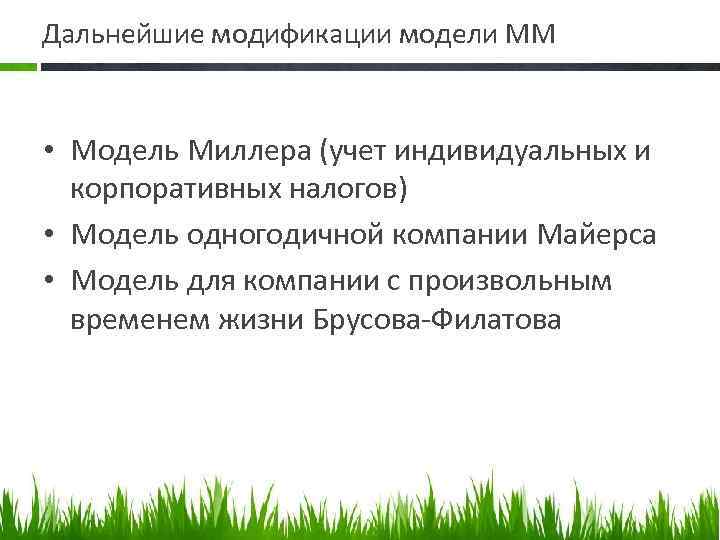 Дальнейшие модификации модели ММ

• Модель Миллера (учет индивидуальных и корпоративных налогов)
• Модель одногодичной компании Майерса
• Модель для компании с произвольным временем жизни Брусова-Филатова